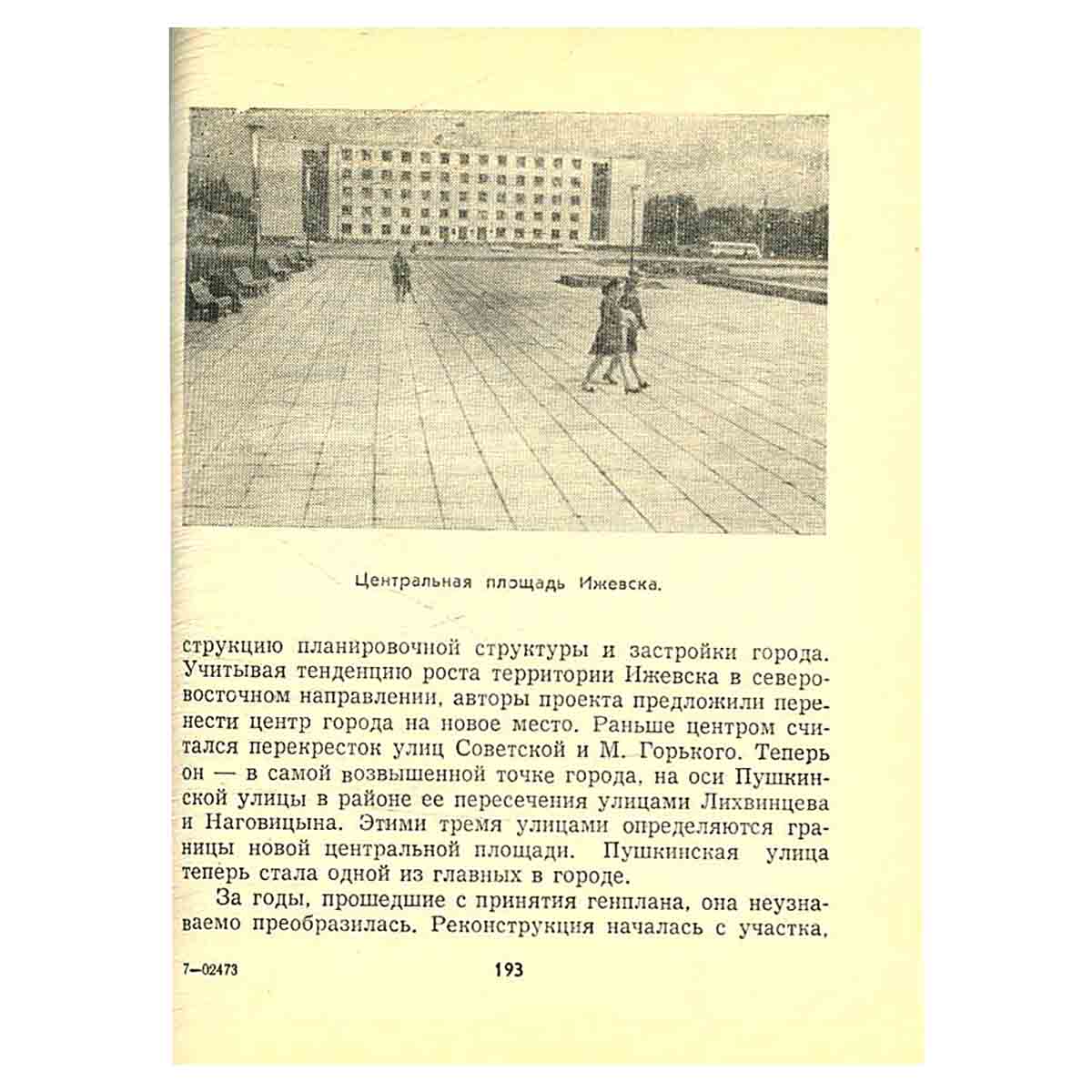 Центральная площадь Ижевска.

струкцию планировочной структуры и застройки города. Учитывая тенденцию роста территории Ижевска в северовосточном направлении, авторы проекта предложили перенести центр города на новое место. Раньше центром считался перекресток улиц Советской и М. Горького. Теперь он — в самой возвышенной точке города, на оси Пушкинской улицы в районе ее пересечения улицами Лихвинцева и Наговицына. Этими тремя улицами определяются границы новой центральной площади. Пушкинская улица теперь стала одной из главных в городе.

За годы, прошедшие с принятия генплана, она неузнаваемо преобразилась. Реконструкция началась с участка,

7—02473

193